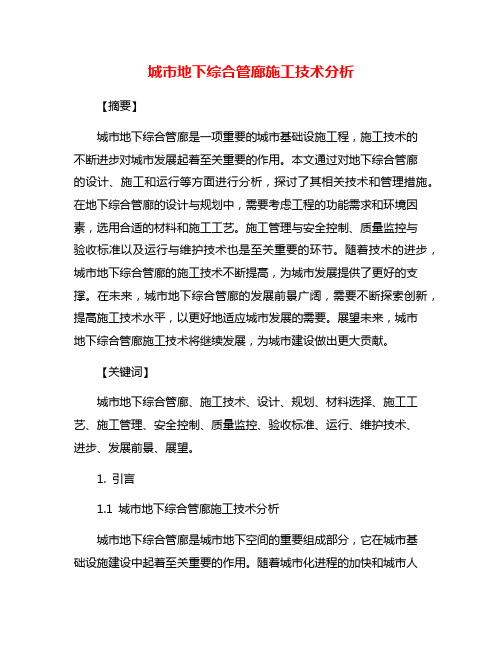 城市地下综合管廊施工技术分析

【摘要】

城市地下综合管廊是一项重要的城市基础设施工程，施工技术的不断进步对城市发展起着至关重要的作用。本文通过对地下综合管廊的设计、施工和运行等方面进行分析，探讨了其相关技术和管理措施。在地下综合管廊的设计与规划中，需要考虑工程的功能需求和环境因素，选用合适的材料和施工工艺。施工管理与安全控制、质量监控与验收标准以及运行与维护技术也是至关重要的环节。随着技术的进步，城市地下综合管廊的施工技术不断提高，为城市发展提供了更好的支撑。在未来，城市地下综合管廊的发展前景广阔，需要不断探索创新，提高施工技术水平，以更好地适应城市发展的需要。展望未来，城市地下综合管廊施工技术将继续发展，为城市建设做出更大贡献。

【关键词】

城市地下综合管廊、施工技术、设计、规划、材料选择、施工工艺、施工管理、安全控制、质量监控、验收标准、运行、维护技术、进步、发展前景、展望。

1. 引言

1.1 城市地下综合管廊施工技术分析

城市地下综合管廊是城市地下空间的重要组成部分，它在城市基础设施建设中起着至关重要的作用。随着城市化进程的加快和城市人